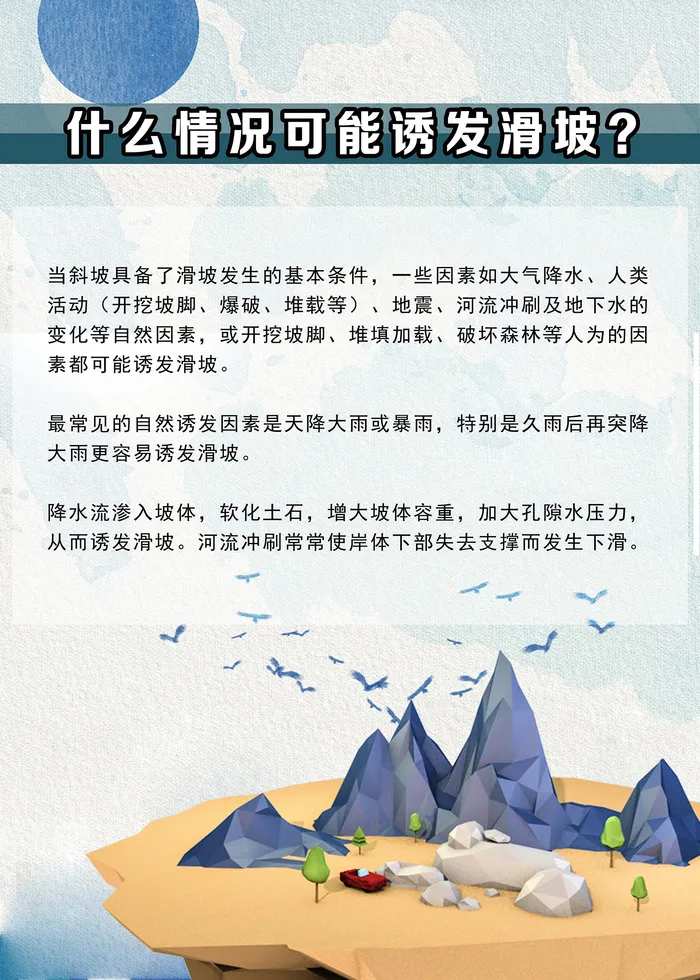 什么情况可能诱发滑坡？

当斜坡具备了滑坡发生的基本条件，一些因素如大气降水、人类活动（开挖坡脚、爆破、堆载等）、地震、河流冲刷及地下水的变化等自然因素，或开挖坡脚、堆填加载、破坏森林等人为的因素都可能诱发滑坡。

最常见的自然诱发因素是天降大雨或暴雨，特别是久雨后再突降大雨更容易诱发滑坡。

降水流渗入坡体，软化土石，增大坡体容重，加大孔隙水压力，从而诱发滑坡。河流冲刷常常使岸体下部失去支撑而发生下滑。